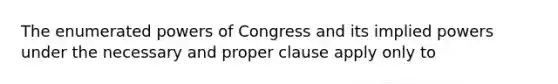 The enumerated powers of Congress and its implied powers under the necessary and proper clause apply only to